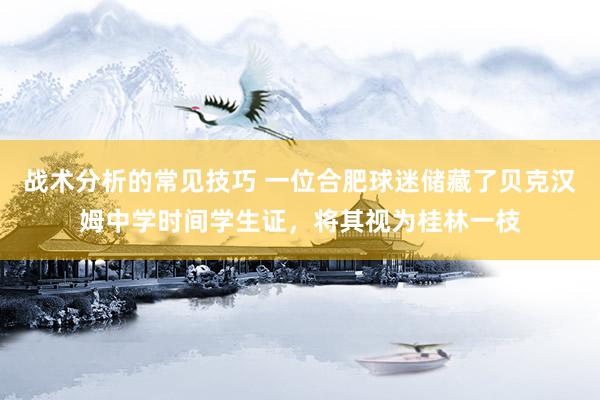 战术分析的常见技巧 一位合肥球迷储藏了贝克汉姆中学时间学生证，将其视为桂林一枝